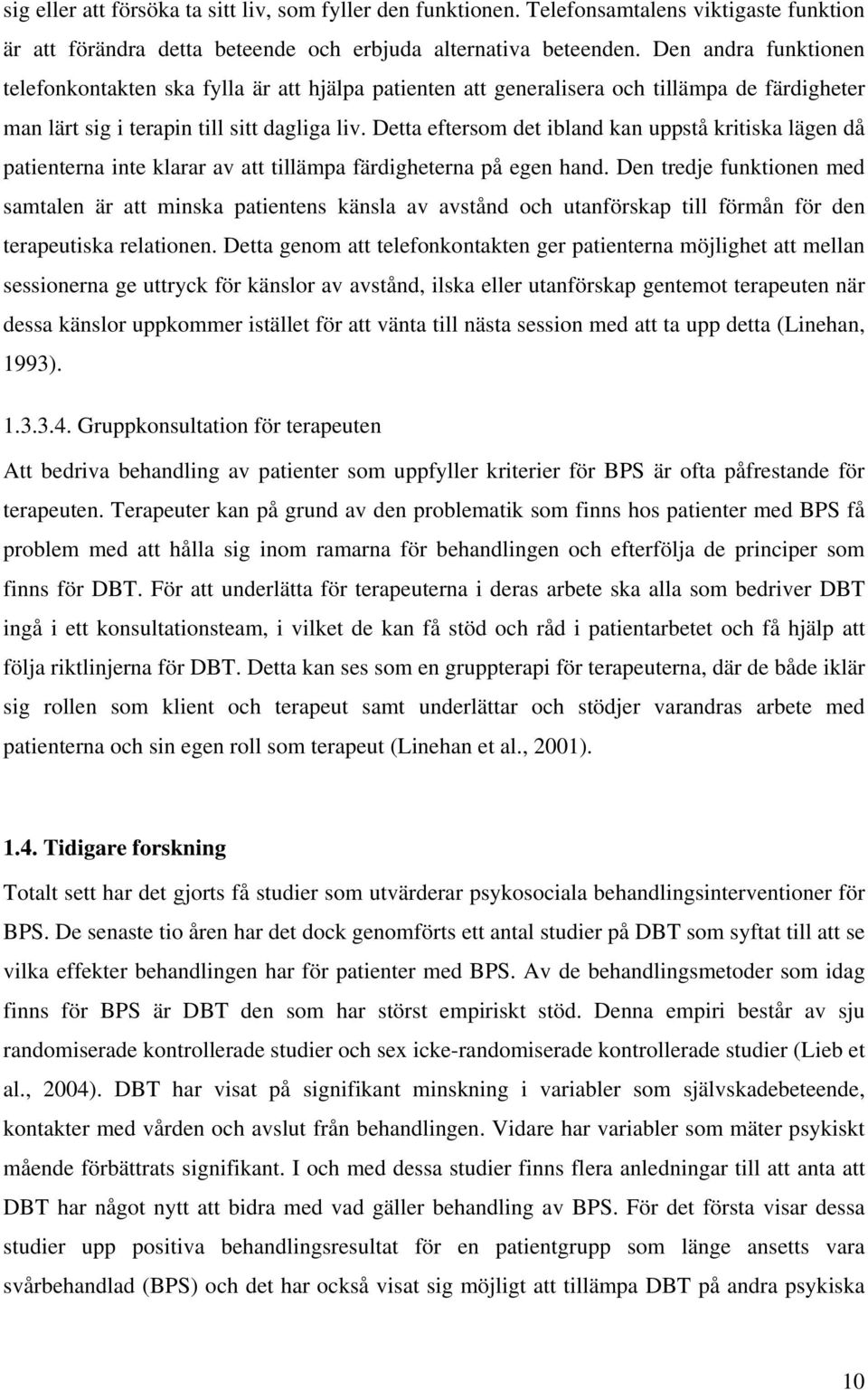 sig eller att försöka ta sitt liv, som fyller den funktionen. Telefonsamtalens viktigaste funktion är att förändra detta beteende och erbjuda alternativa beteenden. Den andra funktionen telefonkontakten ska fylla är att hjälpa patienten att generalisera och tillämpa de färdigheter man lärt sig i terapin till sitt dagliga liv. Detta eftersom det ibland kan uppstå kritiska lägen då patienterna inte klarar av att tillämpa färdigheterna på egen hand. Den tredje funktionen med samtalen är att minska patientens känsla av avstånd och utanförskap till förmån för den terapeutiska relationen. Detta genom att telefonkontakten ger patienterna möjlighet att mellan sessionerna ge uttryck för känslor av avstånd, ilska eller utanförskap gentemot terapeuten när dessa känslor uppkommer istället för att vänta till nästa session med att ta upp detta (Linehan, 1993).

1.3.3.4. Gruppkonsultation för terapeuten

Att bedriva behandling av patienter som uppfyller kriterier för BPS är ofta påfrestande för terapeuten. Terapeuter kan på grund av den problematik som finns hos patienter med BPS få problem med att hålla sig inom ramarna för behandlingen och efterfölja de principer som finns för DBT. För att underlätta för terapeuterna i deras arbete ska alla som bedriver DBT ingå i ett konsultationsteam, i vilket de kan få stöd och råd i patientarbetet och få hjälp att följa riktlinjerna för DBT. Detta kan ses som en gruppterapi för terapeuterna, där de både iklär sig rollen som klient och terapeut samt underlättar och stödjer varandras arbete med patienterna och sin egen roll som terapeut (Linehan et al., 2001).

1.4. Tidigare forskning

Totalt sett har det gjorts få studier som utvärderar psykosociala behandlingsinterventioner för BPS. De senaste tio åren har det dock genomförts ett antal studier på DBT som syftat till att se vilka effekter behandlingen har för patienter med BPS. Av de behandlingsmetoder som idag finns för BPS är DBT den som har störst empiriskt stöd. Denna empiri består av sju randomiserade kontrollerade studier och sex icke-randomiserade kontrollerade studier (Lieb et al., 2004). DBT har visat på signifikant minskning i variabler som självskadebeteende, kontakter med vården och avslut från behandlingen. Vidare har variabler som mäter psykiskt mående förbättrats signifikant. I och med dessa studier finns flera anledningar till att anta att DBT har något nytt att bidra med vad gäller behandling av BPS. För det första visar dessa studier upp positiva behandlingsresultat för en patientgrupp som länge ansetts vara svårbehandlad (BPS) och det har också visat sig möjligt att tillämpa DBT på andra psykiska

10